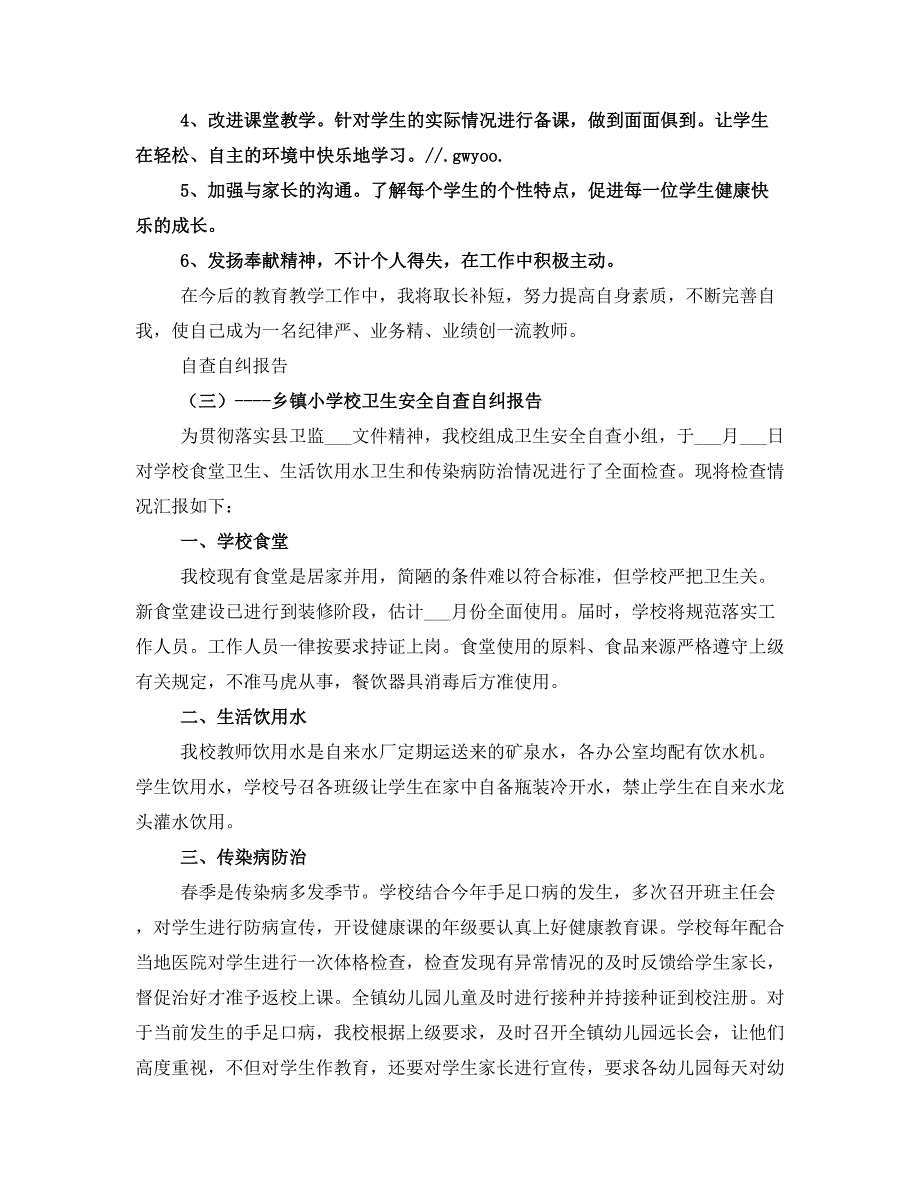 4、改进课堂教学。针对学生的实际情况进行备课，做到面面俱到。让学生在轻松、自主的环境中快乐地学习。//.gwyoo.

5、加强与家长的沟通。了解每个学生的个性特点，促进每一位学生健康快乐的成长。

6、发扬奉献精神，不计个人得失，在工作中积极主动。

在今后的教育教学工作中，我将取长补短，努力提高自身素质，不断完善自我，使自己成为一名纪律严、业务精、业绩创一流教师。

自查自纠报告

（三）----乡镇小学校卫生安全自查自纠报告

为贯彻落实县卫监___文件精神，我校组成卫生安全自查小组，于___月___日对学校食堂卫生、生活饮用水卫生和传染病防治情况进行了全面检查。现将检查情况汇报如下：

一、学校食堂

我校现有食堂是居家并用，简陋的条件难以符合标准，但学校严把卫生关。新食堂建设已进行到装修阶段，估计___月份全面使用。届时，学校将规范落实工作人员。工作人员一律按要求持证上岗。食堂使用的原料、食品来源严格遵守上级有关规定，不准马虎从事，餐饮器具消毒后方准使用。

二、生活饮用水

我校教师饮用水是自来水厂定期运送来的矿泉水，各办公室均配有饮水机。学生饮用水，学校号召各班级让学生在家中自备瓶装冷开水，禁止学生在自来水龙头灌水饮用。

三、传染病防治

春季是传染病多发季节。学校结合今年手足口病的发生，多次召开班主任会，对学生进行防病宣传，开设健康课的年级要认真上好健康教育课。学校每年配合当地医院对学生进行一次体格检查，检查发现有异常情况的及时反馈给学生家长，督促治好才准予返校上课。全镇幼儿园儿童及时进行接种并持接种证到校注册。对于当前发生的手足口病，我校根据上级要求，及时召开全镇幼儿园远长会，让他们高度重视，不但对学生作教育，还要对学生家长进行宣传，要求各幼儿园每天对幼